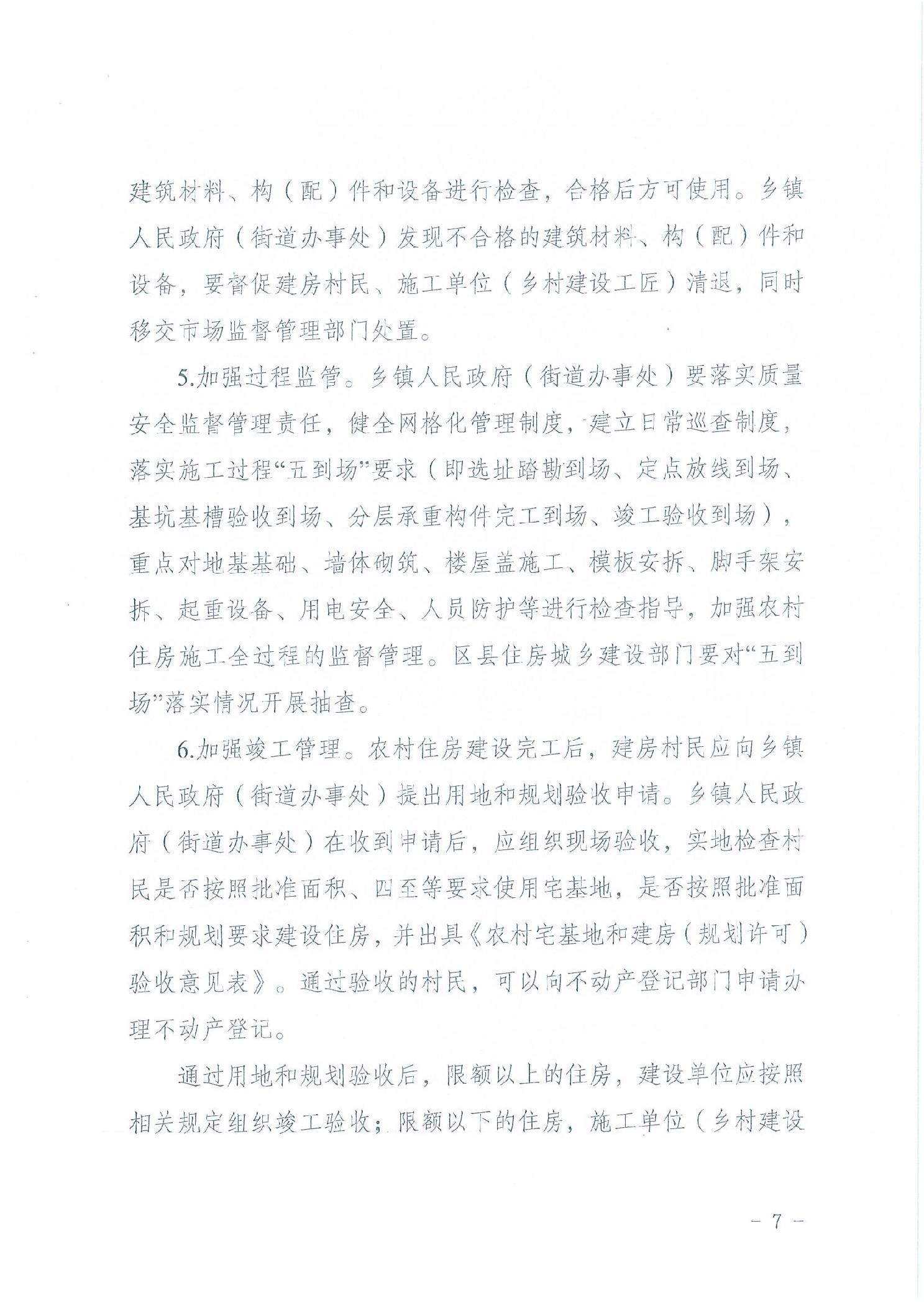 建筑材料、构（配）件和设备进行检查，合格后方可使用。乡镇人民政府（街道办事处）发现不合格的建筑材料、构（配）件和设备，要督促建房村民、施工单位（乡村建设工匠）清退，同时移交市场监督管理部门处置。

5.加强过程监管。乡镇人民政府（街道办事处）要落实质量安全监督管理责任，健全网格化管理制度，建立日常巡查制度，落实施工过程“五到场”要求（即选址踏勘到场、定点放线到场、基坑基槽验收到场、分层承重构件完工到场、竣工验收到场），重点对地基基础、墙体砌筑、楼屋盖施工、模板安拆、脚手架安拆、起重设备、用电安全、人员防护等进行检查指导，加强农村住房施工全过程的监督管理。区县住房城乡建设部门要对“五到场”落实情况开展抽查。

6.加强竣工管理。农村住房建设完工后，建房村民应向乡镇人民政府（街道办事处）提出用地和规划验收申请。乡镇人民政府（街道办事处）在收到申请后，应组织现场验收，实地检查村民是否按照批准面积、四至等要求使用宅基地，是否按照批准面积和规划要求建设住房，并出具《农村宅基地和建房（规划许可）验收意见表》。通过验收的村民，可以向不动产登记部门申请办理不动产登记。

通过用地和规划验收后，限额以上的住房，建设单位应按照相关规定组织竣工验收；限额以下的住房，施工单位（乡村建设

- 7 -